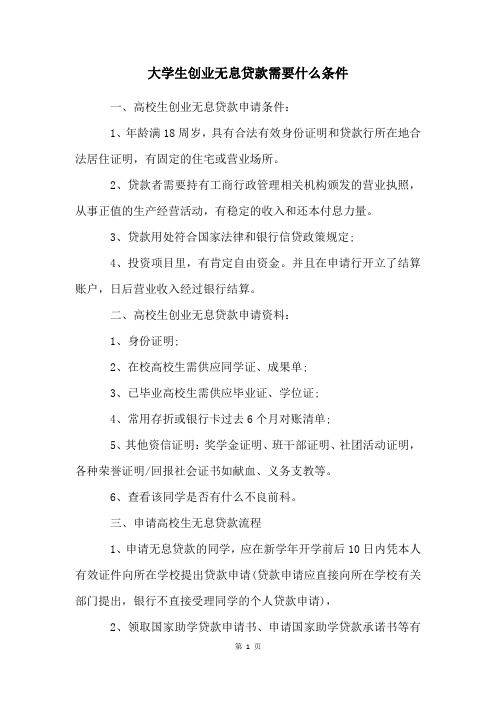 大学生创业无息贷款需要什么条件

一、高校生创业无息贷款申请条件：

1、年龄满18周岁，具有合法有效身份证明和贷款行所在地合法居住证明，有固定的住宅或营业场所。

2、贷款者需要持有工商行政管理相关机构颁发的营业执照，从事正值的生产经营活动，有稳定的收入和还本付息力量。

3、贷款用处符合国家法律和银行信贷政策规定；

4、投资项目里，有肯定自由资金。并且在申请行开立了结算账户，日后营业收入经过银行结算。

二、高校生创业无息贷款申请资料：

1、身份证明；

2、在校高校生需供应同学证、成果单；

3、已毕业高校生需供应毕业证、学位证；

4、常用存折或银行卡过去6个月对账清单；

5、其他资信证明：奖学金证明、班干部证明、社团活动证明，各种荣誉证明/回报社会证书如献血、义务支教等。

6、查看该同学是否有什么不良前科。

三、申请高校生无息贷款流程

1、申请无息贷款的同学，应在新学年开学前后10日内凭本人有效证件向所在学校提出贷款申请（贷款申请应直接向所在学校有关部门提出，银行不直接受理同学的个人贷款申请），

2、领取国家助学贷款申请书、申请国家助学贷款承诺书等有

第 1 页